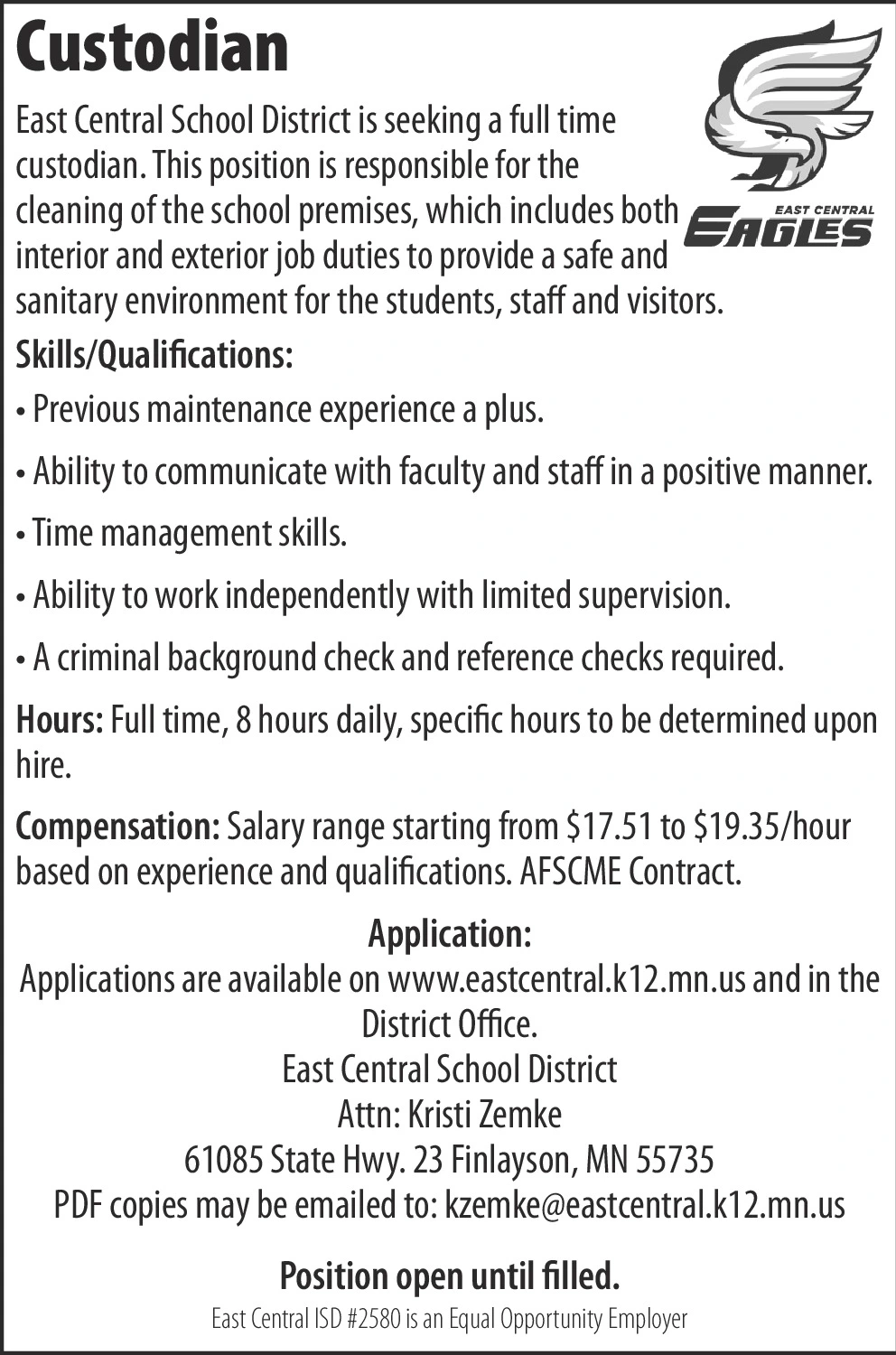 Custodian

EAST CENTRAL
EAGLES

East Central School District is seeking a full time custodian. This position is responsible for the cleaning of the school premises, which includes both interior and exterior job duties to provide a safe and sanitary environment for the students, staff and visitors.

Skills/Qualifications:

• Previous maintenance experience a plus.

• Ability to communicate with faculty and staff in a positive manner.

• Time management skills.

• Ability to work independently with limited supervision.

• A criminal background check and reference checks required.

Hours: Full time, 8 hours daily, specific hours to be determined upon hire.

Compensation: Salary range starting from \$17.51 to \$19.35/hour based on experience and qualifications. AFSCME Contract.

Application:
Applications are available on www.eastcentral.k12.mn.us and in the District Office.
East Central School District
Attn: Kristi Zemke
61085 State Hwy. 23 Finlayson, MN 55735
PDF copies may be emailed to: kzemke@eastcentral.k12.mn.us

Position open until filled.

East Central ISD #2580 is an Equal Opportunity Employer